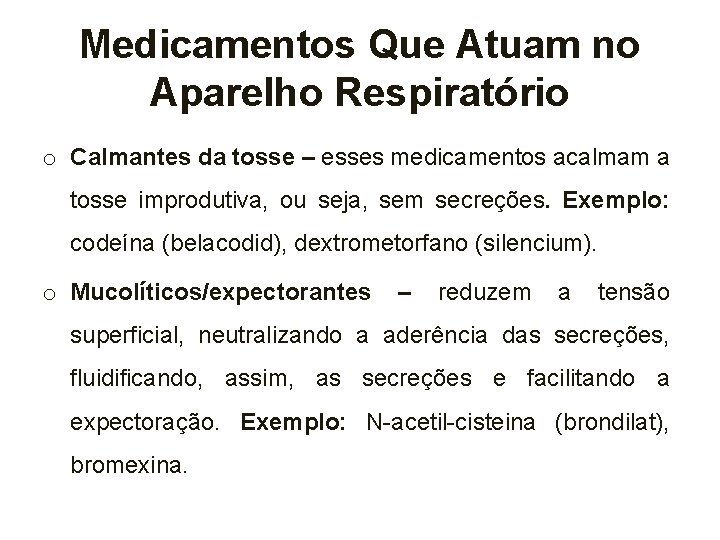 Medicamentos Que Atuam no Aparelho Respiratório

o Calmantes da tosse – esses medicamentos acalmam a tosse improdutiva, ou seja, sem secreções. Exemplo: codeína (belacodid), dextrometorfano (silencium).

o Mucolíticos/expectorantes – reduzem a tensão superficial, neutralizando a aderência das secreções, fluidificando, assim, as secreções e facilitando a expectoração. Exemplo: N-acetil-cisteina (brondilat), bromexina.